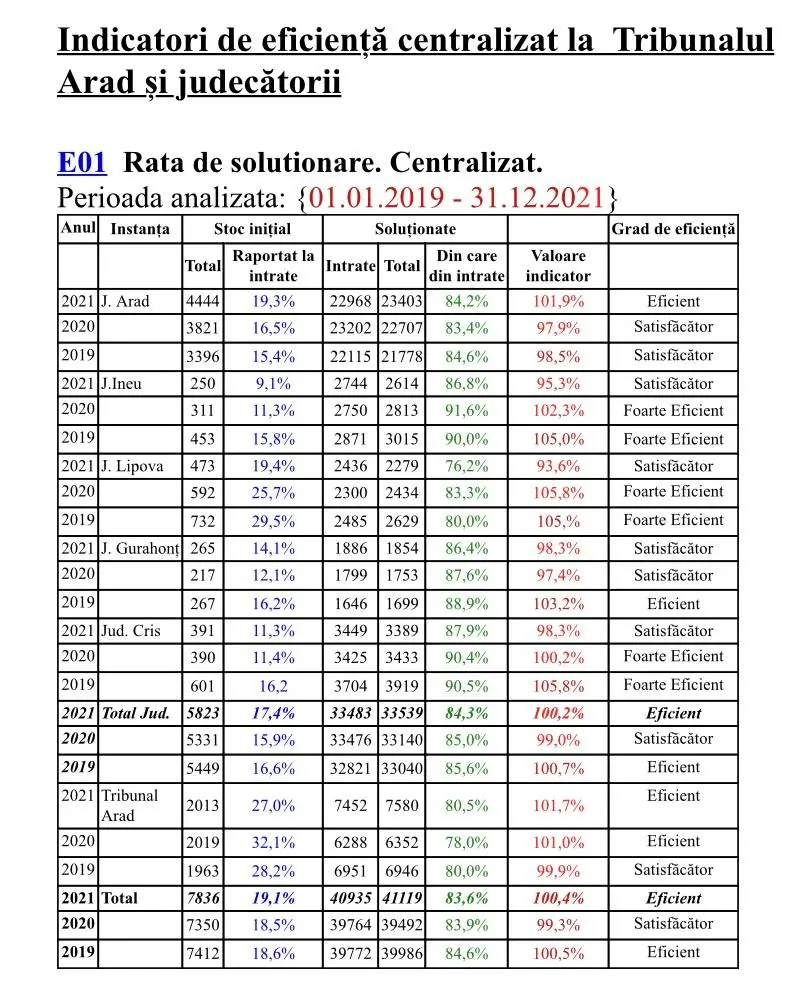 Indicatori de eficiență centralizat la Tribunalul Arad și judecătorii

E01 Rata de solutionare. Centralizat.
Perioada analizata: {01.01.2019 - 31.12.2021}

| Anul | Instanța | Stoc inițial | | Soluționate | | | | Grad de eficiență |
|---|---|---|---|---|---|---|---|---|
| | | Total | Raportat la intrate | Intrate | Total | Din care din intrate | Valoare indicator | |
| 2021 | J. Arad | 4444 | 19,3% | 22968 | 23403 | 84,2% | 101,9% | Eficient |
| 2020 | | 3821 | 16,5% | 23202 | 22707 | 83,4% | 97,9% | Satisfăcător |
| 2019 | | 3396 | 15,4% | 22115 | 21778 | 84,6% | 98,5% | Satisfăcător |
| 2021 | J.Ineu | 250 | 9,1% | 2744 | 2614 | 86,8% | 95,3% | Satisfăcător |
| 2020 | | 311 | 11,3% | 2750 | 2813 | 91,6% | 102,3% | Foarte Eficient |
| 2019 | | 453 | 15,8% | 2871 | 3015 | 90,0% | 105,0% | Foarte Eficient |
| 2021 | J. Lipova | 473 | 19,4% | 2436 | 2279 | 76,2% | 93,6% | Satisfăcător |
| 2020 | | 592 | 25,7% | 2300 | 2434 | 83,3% | 105,8% | Foarte Eficient |
| 2019 | | 732 | 29,5% | 2485 | 2629 | 80,0% | 105,% | Foarte Eficient |
| 2021 | J. Gurahonț | 265 | 14,1% | 1886 | 1854 | 86,4% | 98,3% | Satisfăcător |
| 2020 | | 217 | 12,1% | 1799 | 1753 | 87,6% | 97,4% | Satisfăcător |
| 2019 | | 267 | 16,2% | 1646 | 1699 | 88,9% | 103,2% | Eficient |
| 2021 | Jud. Cris | 391 | 11,3% | 3449 | 3389 | 87,9% | 98,3% | Satisfăcător |
| 2020 | | 390 | 11,4% | 3425 | 3433 | 90,4% | 100,2% | Foarte Eficient |
| 2019 | | 601 | 16,2 | 3704 | 3919 | 90,5% | 105,8% | Foarte Eficient |
| 2021 | Total Jud. | 5823 | 17,4% | 33483 | 33539 | 84,3% | 100,2% | Eficient |
| 2020 | | 5331 | 15,9% | 33476 | 33140 | 85,0% | 99,0% | Satisfăcător |
| 2019 | | 5449 | 16,6% | 32821 | 33040 | 85,6% | 100,7% | Eficient |
| 2021 | Tribunal Arad | 2013 | 27,0% | 7452 | 7580 | 80,5% | 101,7% | Eficient |
| 2020 | | 2019 | 32,1% | 6288 | 6352 | 78,0% | 101,0% | Eficient |
| 2019 | | 1963 | 28,2% | 6951 | 6946 | 80,0% | 99,9% | Satisfăcător |
| 2021 | Total | 7836 | 19,1% | 40935 | 41119 | 83,6% | 100,4% | Eficient |
| 2020 | | 7350 | 18,5% | 39764 | 39492 | 83,9% | 99,3% | Satisfăcător |
| 2019 | | 7412 | 18,6% | 39772 | 39986 | 84,6% | 100,5% | Eficient |